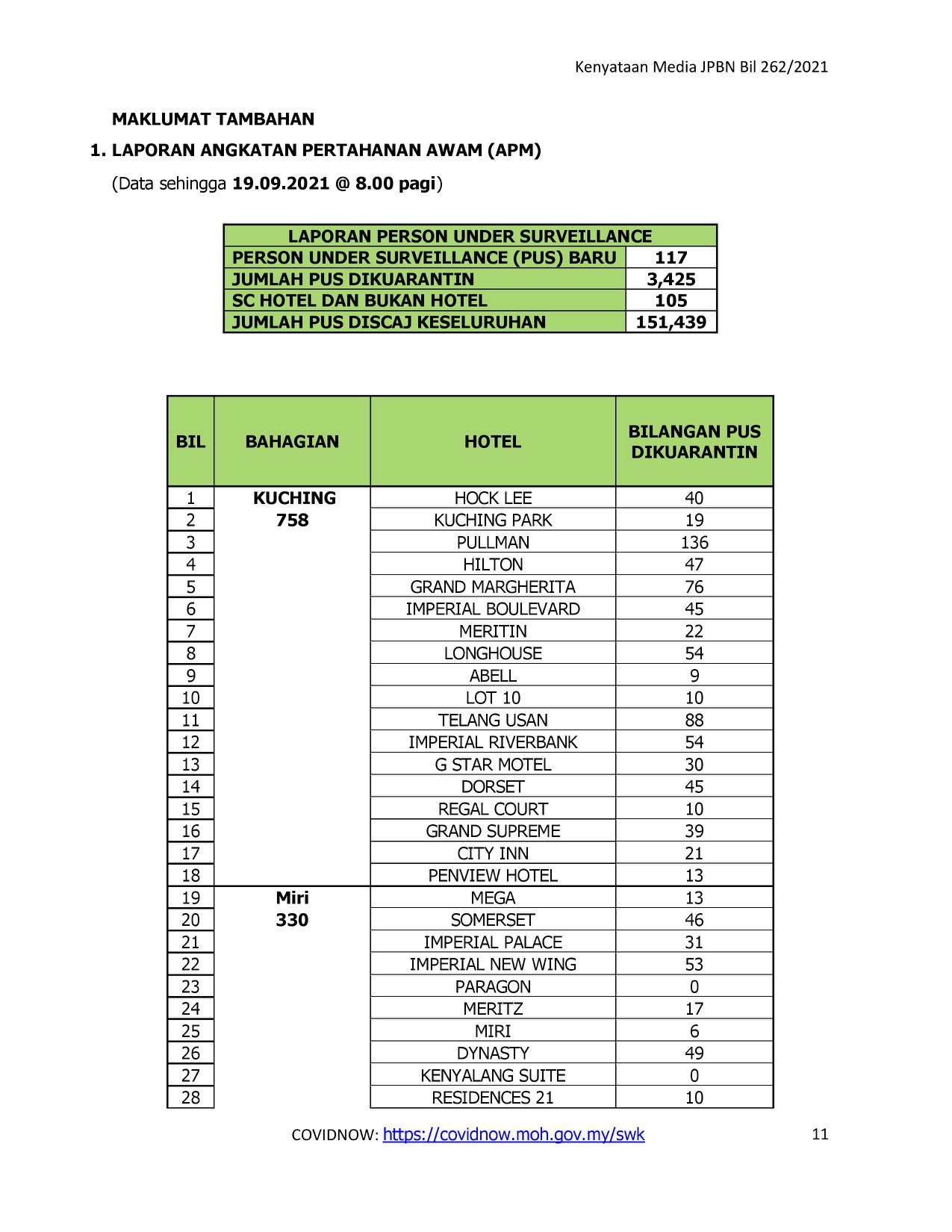 Kenyataan Media JPBN Bil 262/2021

MAKLUMAT TAMBAHAN

1. LAPORAN ANGKATAN PERTAHANAN AWAM (APM)

(Data sehingga 19.09.2021 @ 8.00 pagi)

| LAPORAN PERSON UNDER SURVEILLANCE | |
|---|---|
| PERSON UNDER SURVEILLANCE (PUS) BARU | 117 |
| JUMLAH PUS DIKUARANTIN | 3,425 |
| SC HOTEL DAN BUKAN HOTEL | 105 |
| JUMLAH PUS DISCAJ KESELURUHAN | 151,439 |

| BIL | BAHAGIAN | HOTEL | BILANGAN PUS DIKUARANTIN |
|---|---|---|---|
| 1 | KUCHING 758 | HOCK LEE | 40 |
| 2 | | KUCHING PARK | 19 |
| 3 | | PULLMAN | 136 |
| 4 | | HILTON | 47 |
| 5 | | GRAND MARGHERITA | 76 |
| 6 | | IMPERIAL BOULEVARD | 45 |
| 7 | | MERITIN | 22 |
| 8 | | LONGHOUSE | 54 |
| 9 | | ABELL | 9 |
| 10 | | LOT 10 | 10 |
| 11 | | TELANG USAN | 88 |
| 12 | | IMPERIAL RIVERBANK | 54 |
| 13 | | G STAR MOTEL | 30 |
| 14 | | DORSET | 45 |
| 15 | | REGAL COURT | 10 |
| 16 | | GRAND SUPREME | 39 |
| 17 | | CITY INN | 21 |
| 18 | | PENVIEW HOTEL | 13 |
| 19 | Miri 330 | MEGA | 13 |
| 20 | | SOMERSET | 46 |
| 21 | | IMPERIAL PALACE | 31 |
| 22 | | IMPERIAL NEW WING | 53 |
| 23 | | PARAGON | 0 |
| 24 | | MERITZ | 17 |
| 25 | | MIRI | 6 |
| 26 | | DYNASTY | 49 |
| 27 | | KENYALANG SUITE | 0 |
| 28 | | RESIDENCES 21 | 10 |

COVIDNOW: https://covidnow.moh.gov.my/swk 11